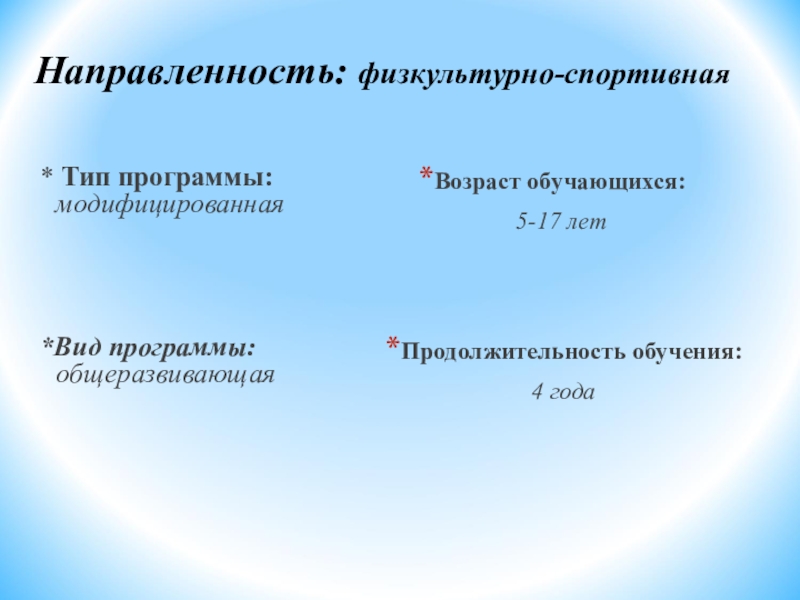 Направленность: физкультурно-спортивная

* Тип программы: модифицированная

*Вид программы: общеразвивающая

*Возраст обучающихся:

5-17 лет

*Продолжительность обучения:

4 года